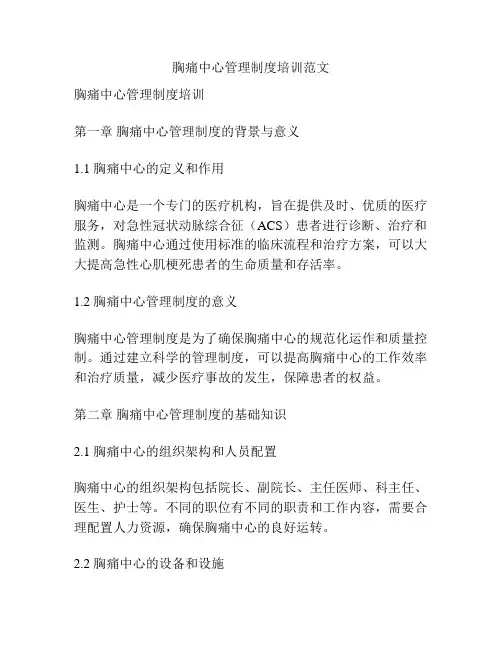 胸痛中心管理制度培训范文

胸痛中心管理制度培训

第一章 胸痛中心管理制度的背景与意义

1.1 胸痛中心的定义和作用

胸痛中心是一个专门的医疗机构，旨在提供及时、优质的医疗服务，对急性冠状动脉综合征（ACS）患者进行诊断、治疗和监测。胸痛中心通过使用标准的临床流程和治疗方案，可以大大提高急性心肌梗死患者的生命质量和存活率。

1.2 胸痛中心管理制度的意义

胸痛中心管理制度是为了确保胸痛中心的规范化运作和质量控制。通过建立科学的管理制度，可以提高胸痛中心的工作效率和治疗质量，减少医疗事故的发生，保障患者的权益。

第二章 胸痛中心管理制度的基础知识

2.1 胸痛中心的组织架构和人员配置

胸痛中心的组织架构包括院长、副院长、主任医师、科主任、医生、护士等。不同的职位有不同的职责和工作内容，需要合理配置人力资源，确保胸痛中心的良好运转。

2.2 胸痛中心的设备和设施